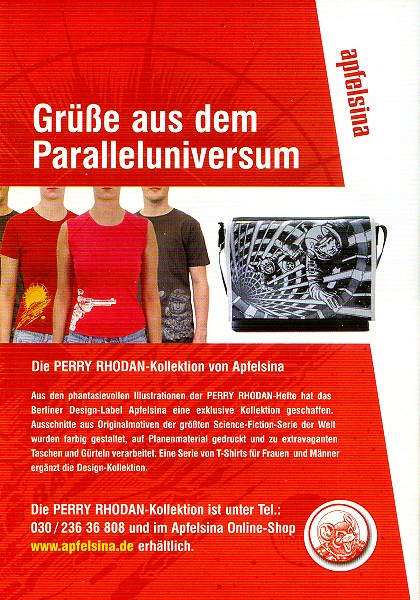 apfelsina

Grüße aus dem Paralleluniversum

Die PERRY RHODAN-Kollektion von Apfelsina

Aus den phantasievollen Illustrationen der PERRY RHODAN-Hefte hat das Berliner Design-Label Apfelsina eine exklusive Kollektion geschaffen. Ausschnitte aus Originalmotiven der größten Science-Fiction-Serie der Welt wurden farbig gestaltet, auf Planenmaterial gedruckt und zu extravaganten Taschen und Gürteln verarbeitet. Eine Serie von T-Shirts für Frauen und Männer ergänzt die Design-Kollektion.

Die PERRY RHODAN-Kollektion ist unter Tel.: 030 / 236 36 808 und im Apfelsina Online-Shop www.apfelsina.de erhältlich.